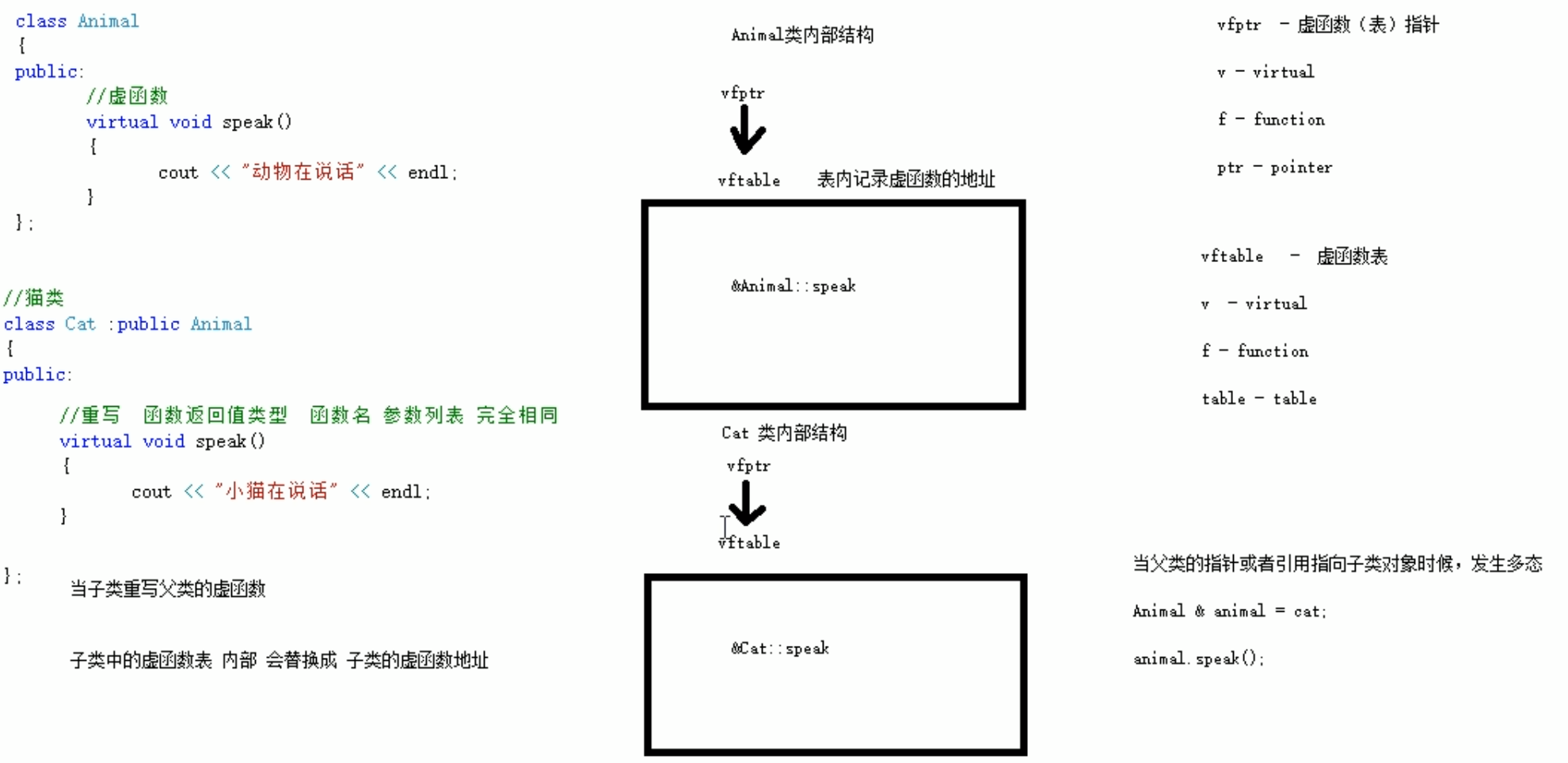 class Animal
{
public:
//虚函数
virtual void speak()
{
cout << "动物在说话" << endl;
}
};

//猫类
class Cat :public Animal
{
public:

//重写 函数返回值类型 函数名 参数列表 完全相同
virtual void speak()
{
cout << "小猫在说话" << endl;
}

};

当子类重写父类的虚函数

子类中的虚函数表 内部 会替换成 子类的虚函数地址

Animal类内部结构

vfptr

vftable 表内记录虚函数的地址

&Animal::speak

Cat 类内部结构

vfptr

vftable

&Cat::speak

vfptr - 虚函数（表）指针

v - virtual

f - function

ptr - pointer

vftable - 虚函数表

v - virtual

f - function

table - table

当父类的指针或者引用指向子类对象时候，发生多态

Animal & animal = cat;

animal.speak();